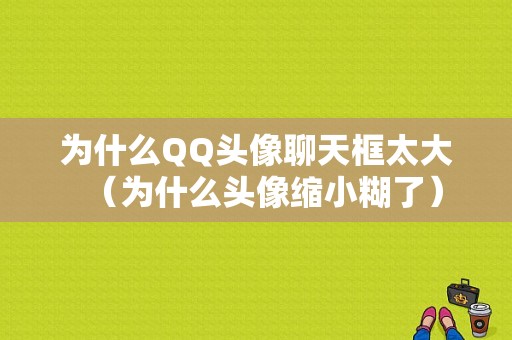 为什么QQ头像聊天框太大（为什么头像缩小糊了）